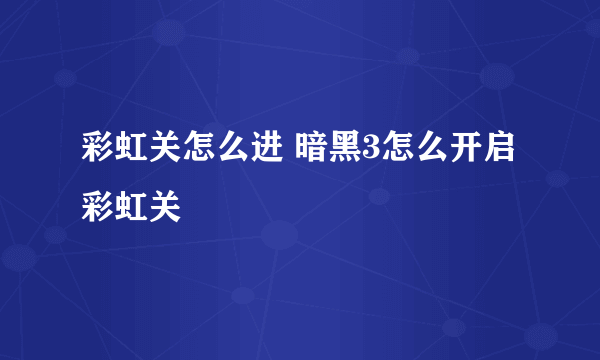 彩虹关怎么进 暗黑3怎么开启彩虹关